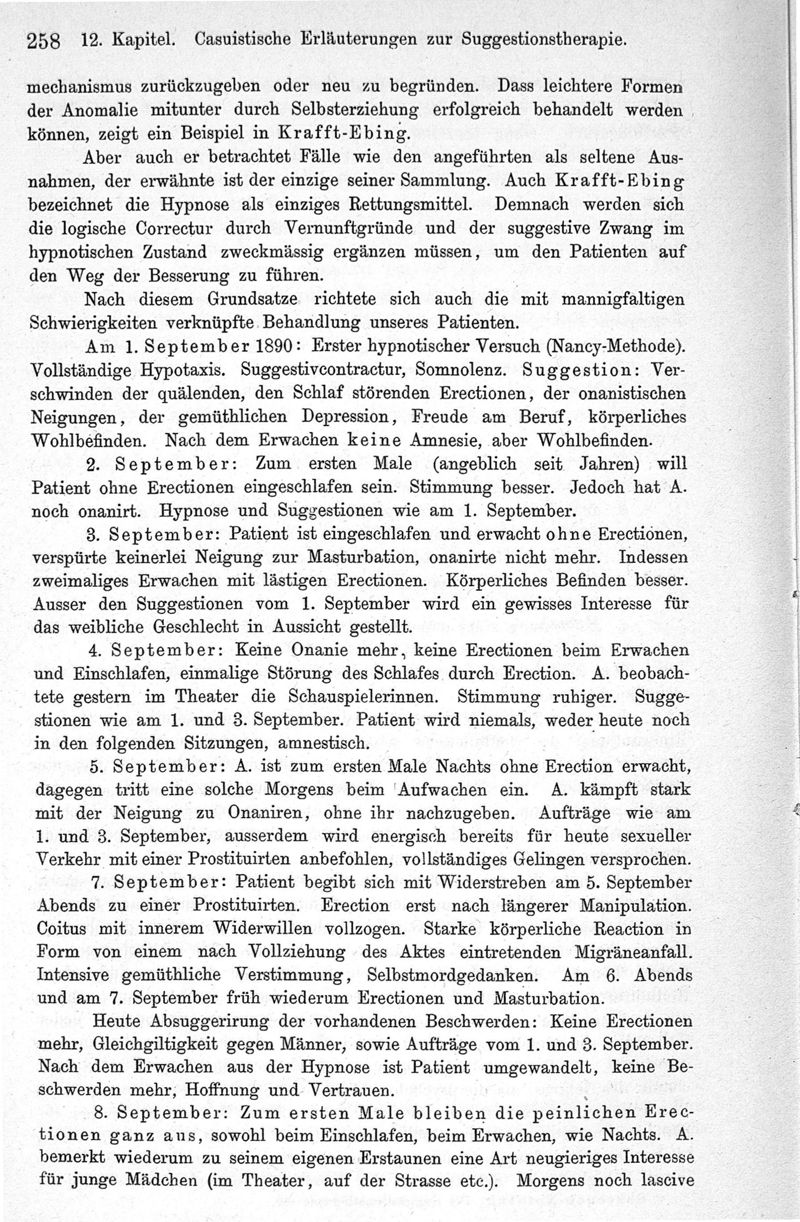 258 12. Kapitel. Casuistische Erläuterungen zur Suggestionstherapie.

mechanismus zurückzugeben oder neu zu begründen. Dass leichtere Formen der Anomalie mitunter durch Selbsterziehung erfolgreich behandelt werden können, zeigt ein Beispiel in Krafft-Ebing.

Aber auch er betrachtet Fälle wie den angeführten als seltene Ausnahmen, der erwähnte ist der einzige seiner Sammlung. Auch Krafft-Ebing bezeichnet die Hypnose als einziges Rettungsmittel. Demnach werden sich die logische Correctur durch Vernunftgründe und der suggestive Zwang im hypnotischen Zustand zweckmässig ergänzen müssen, um den Patienten auf den Weg der Besserung zu führen.

Nach diesem Grundsatze richtete sich auch die mit mannigfaltigen Schwierigkeiten verknüpfte Behandlung unseres Patienten.

Am 1. September 1890: Erster hypnotischer Versuch (Nancy-Methode). Vollständige Hypotaxis. Suggestivcontractur, Somnolenz. Suggestion: Verschwinden der quälenden, den Schlaf störenden Erectionen, der onanistischen Neigungen, der gemüthlichen Depression, Freude am Beruf, körperliches Wohlbefinden. Nach dem Erwachen keine Amnesie, aber Wohlbefinden.

2. September: Zum ersten Male (angeblich seit Jahren) will Patient ohne Erectionen eingeschlafen sein. Stimmung besser. Jedoch hat A. noch onanirt. Hypnose und Suggestionen wie am 1. September.

3. September: Patient ist eingeschlafen und erwacht ohne Erectionen, verspürte keinerlei Neigung zur Masturbation, onanirte nicht mehr. Indessen zweimaliges Erwachen mit lästigen Erectionen. Körperliches Befinden besser. Ausser den Suggestionen vom 1. September wird ein gewisses Interesse für das weibliche Geschlecht in Aussicht gestellt.

4. September: Keine Onanie mehr, keine Erectionen beim Erwachen und Einschlafen, einmalige Störung des Schlafes durch Erection. A. beobachtete gestern im Theater die Schauspielerinnen. Stimmung ruhiger. Suggestionen wie am 1. und 3. September. Patient wird niemals, weder heute noch in den folgenden Sitzungen, amnestisch.

5. September: A. ist zum ersten Male Nachts ohne Erection erwacht, dagegen tritt eine solche Morgens beim Aufwachen ein. A. kämpft stark mit der Neigung zu Onaniren, ohne ihr nachzugeben. Aufträge wie am 1. und 3. September, ausserdem wird energisch bereits für heute sexueller Verkehr mit einer Prostituirten anbefohlen, vollständiges Gelingen versprochen.

7. September: Patient begibt sich mit Widerstreben am 5. September Abends zu einer Prostituirten. Erection erst nach längerer Manipulation. Coitus mit innerem Widerwillen vollzogen. Starke körperliche Reaction in Form von einem nach Vollziehung des Aktes eintretenden Migräneanfall. Intensive gemüthliche Verstimmung, Selbstmordgedanken. Am 6. Abends und am 7. September früh wiederum Erectionen und Masturbation.

Heute Absuggerirung der vorhandenen Beschwerden: Keine Erectionen mehr, Gleichgiltigkeit gegen Männer, sowie Aufträge vom 1. und 3. September. Nach dem Erwachen aus der Hypnose ist Patient umgewandelt, keine Beschwerden mehr, Hoffnung und Vertrauen.

8. September: Zum ersten Male bleiben die peinlichen Erectionen ganz aus, sowohl beim Einschlafen, beim Erwachen, wie Nachts. A. bemerkt wiederum zu seinem eigenen Erstaunen eine Art neugieriges Interesse für junge Mädchen (im Theater, auf der Strasse etc.). Morgens noch lascive